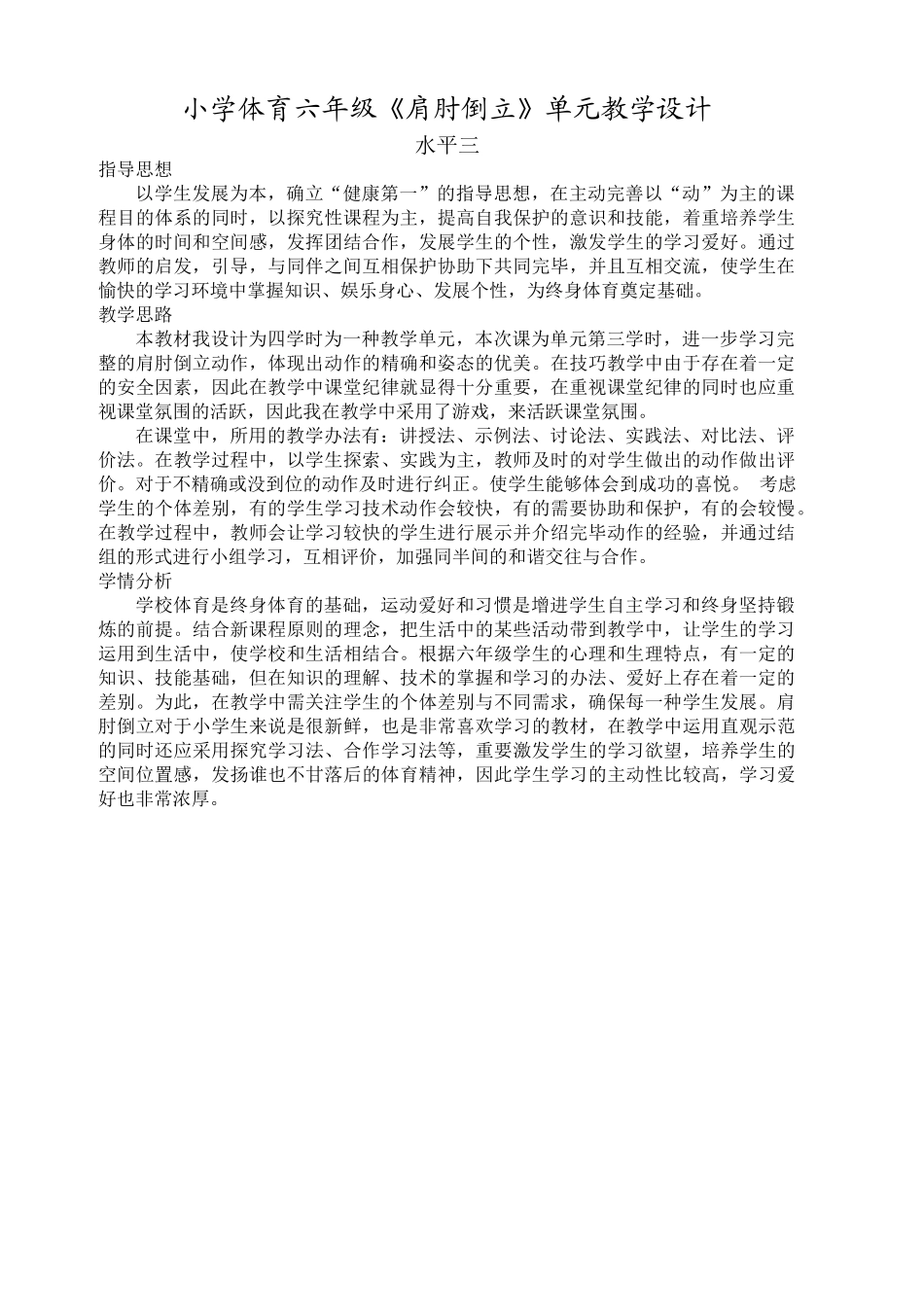 小学体育六年级《肩肘倒立》单元教学设计

水平三

指导思想

以学生发展为本，确立“健康第一”的指导思想，在主动完善以“动”为主的课程目的体系的同时，以探究性课程为主，提高自我保护的意识和技能，着重培养学生身体的时间和空间感，发挥团结合作，发展学生的个性，激发学生的学习爱好。通过教师的启发，引导，与同伴之间互相保护协助下共同完毕，并且互相交流，使学生在愉快的学习环境中掌握知识、娱乐身心、发展个性，为终身体育奠定基础。

教学思路

本教材我设计为四学时为一种教学单元，本次课为单元第三学时，进一步学习完整的肩肘倒立动作，体现出动作的精确和姿态的优美。在技巧教学中由于存在着一定的安全因素，因此在教学中课堂纪律就显得十分重要，在重视课堂纪律的同时也应重视课堂氛围的活跃，因此我在教学中采用了游戏，来活跃课堂氛围。

在课堂中，所用的教学办法有：讲授法、示例法、讨论法、实践法、对比法、评价法。在教学过程中，以学生探索、实践为主，教师及时的对学生做出的动作做出评价。对于不精确或没到位的动作及时进行纠正。使学生能够体会到成功的喜悦。 考虑学生的个体差别，有的学生学习技术动作会较快，有的需要协助和保护，有的会较慢。在教学过程中，教师会让学习较快的学生进行展示并介绍完毕动作的经验，并通过结组的形式进行小组学习，互相评价，加强同半间的和谐交往与合作。

学情分析

学校体育是终身体育的基础，运动爱好和习惯是增进学生自主学习和终身坚持锻炼的前提。结合新课程原则的理念，把生活中的某些活动带到教学中，让学生的学习运用到生活中，使学校和生活相结合。根据六年级学生的心理和生理特点，有一定的知识、技能基础，但在知识的理解、技术的掌握和学习的办法、爱好上存在着一定的差别。为此，在教学中需关注学生的个体差别与不同需求，确保每一种学生发展。肩肘倒立对于小学生来说是很新鲜，也是非常喜欢学习的教材，在教学中运用直观示范的同时还应采用探究学习法、合作学习法等，重要激发学生的学习欲望，培养学生的空间位置感，发扬谁也不甘落后的体育精神，因此学生学习的主动性比较高，学习爱好也非常浓厚。